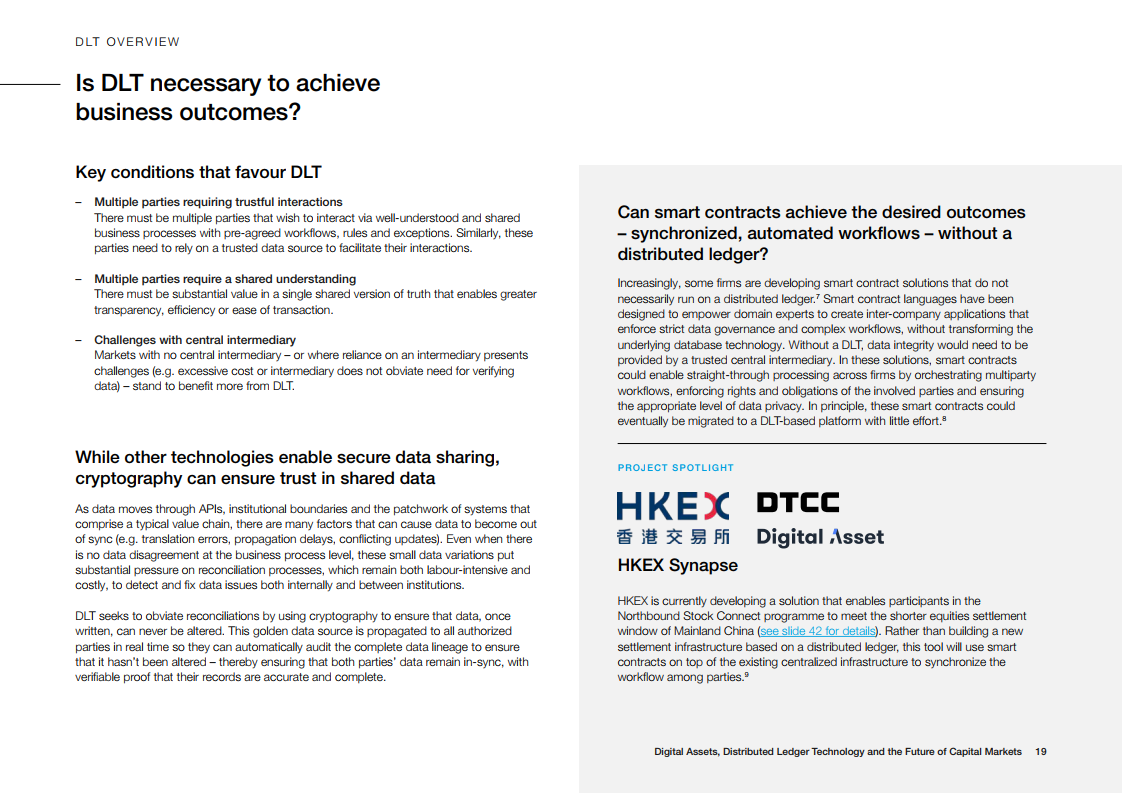 DLT OVERVIEW

Is DLT necessary to achieve business outcomes?

Key conditions that favour DLT

– Multiple parties requiring trustful interactions
There must be multiple parties that wish to interact via well-understood and shared business processes with pre-agreed workflows, rules and exceptions. Similarly, these parties need to rely on a trusted data source to facilitate their interactions.

– Multiple parties require a shared understanding
There must be substantial value in a single shared version of truth that enables greater transparency, efficiency or ease of transaction.

– Challenges with central intermediary
Markets with no central intermediary – or where reliance on an intermediary presents challenges (e.g. excessive cost or intermediary does not obviate need for verifying data) – stand to benefit more from DLT.

While other technologies enable secure data sharing, cryptography can ensure trust in shared data

As data moves through APIs, institutional boundaries and the patchwork of systems that comprise a typical value chain, there are many factors that can cause data to become out of sync (e.g. translation errors, propagation delays, conflicting updates). Even when there is no data disagreement at the business process level, these small data variations put substantial pressure on reconciliation processes, which remain both labour-intensive and costly, to detect and fix data issues both internally and between institutions.

DLT seeks to obviate reconciliations by using cryptography to ensure that data, once written, can never be altered. This golden data source is propagated to all authorized parties in real time so they can automatically audit the complete data lineage to ensure that it hasn't been altered – thereby ensuring that both parties' data remain in-sync, with verifiable proof that their records are accurate and complete.

Can smart contracts achieve the desired outcomes – synchronized, automated workflows – without a distributed ledger?

Increasingly, some firms are developing smart contract solutions that do not necessarily run on a distributed ledger.$^7$ Smart contract languages have been designed to empower domain experts to create inter-company applications that enforce strict data governance and complex workflows, without transforming the underlying database technology. Without a DLT, data integrity would need to be provided by a trusted central intermediary. In these solutions, smart contracts could enable straight-through processing across firms by orchestrating multiparty workflows, enforcing rights and obligations of the involved parties and ensuring the appropriate level of data privacy. In principle, these smart contracts could eventually be migrated to a DLT-based platform with little effort.$^8$

PROJECT SPOTLIGHT

HKEX
香港交易所
DTCC
Digital Asset

HKEX Synapse

HKEX is currently developing a solution that enables participants in the Northbound Stock Connect programme to meet the shorter equities settlement window of Mainland China (see slide 42 for details). Rather than building a new settlement infrastructure based on a distributed ledger, this tool will use smart contracts on top of the existing centralized infrastructure to synchronize the workflow among parties.$^9$

Digital Assets, Distributed Ledger Technology and the Future of Capital Markets 19